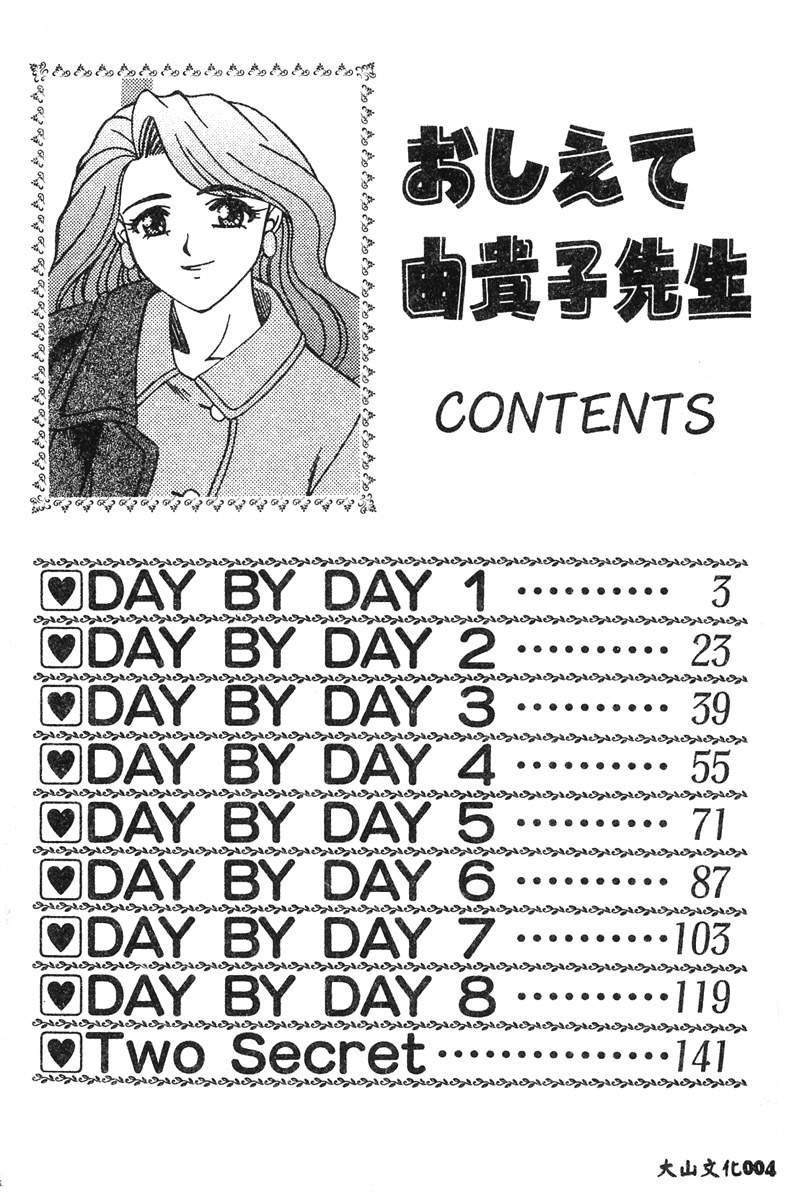 おしえて
由貴子先生

CONTENTS

♥DAY BY DAY 1 3
♥DAY BY DAY 2 23
♥DAY BY DAY 3 39
♥DAY BY DAY 4 55
♥DAY BY DAY 5 71
♥DAY BY DAY 6 87
♥DAY BY DAY 7 103
♥DAY BY DAY 8 119
♥Two Secret 141

大山文化004